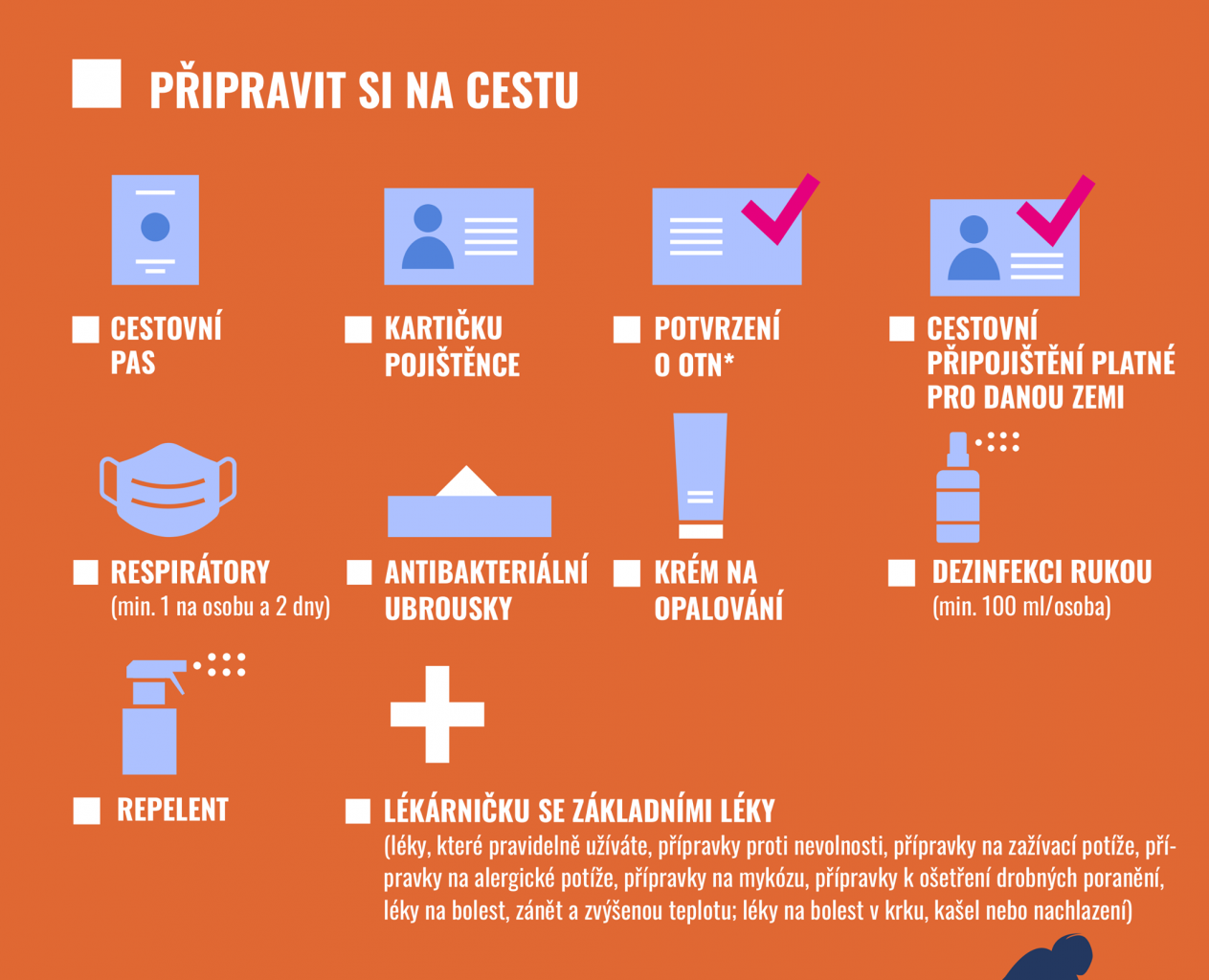 PŘIPRAVIT SI NA CESTU

CESTOVNÍ PAS

KARTIČKU POJIŠTĚNCE

POTVRZENÍ O OTN*

CESTOVNÍ PŘIPOJIŠTĚNÍ PLATNÉ PRO DANOU ZEMI

RESPIRÁTORY
(min. 1 na osobu a 2 dny)

ANTIBAKTERIÁLNÍ UBROUSKY

KRÉM NA OPALOVÁNÍ

DEZINFEKCI RUKOU
(min. 100 ml/osoba)

REPELENT

LÉKÁRNIČKU SE ZÁKLADNÍMI LÉKY
(léky, které pravidelně užíváte, přípravky proti nevolnosti, přípravky na zažívací potíže, přípravky na alergické potíže, přípravky na mykózu, přípravky k ošetření drobných poranění, léky na bolest, zánět a zvýšenou teplotu; léky na bolest v krku, kašel nebo nachlazení)